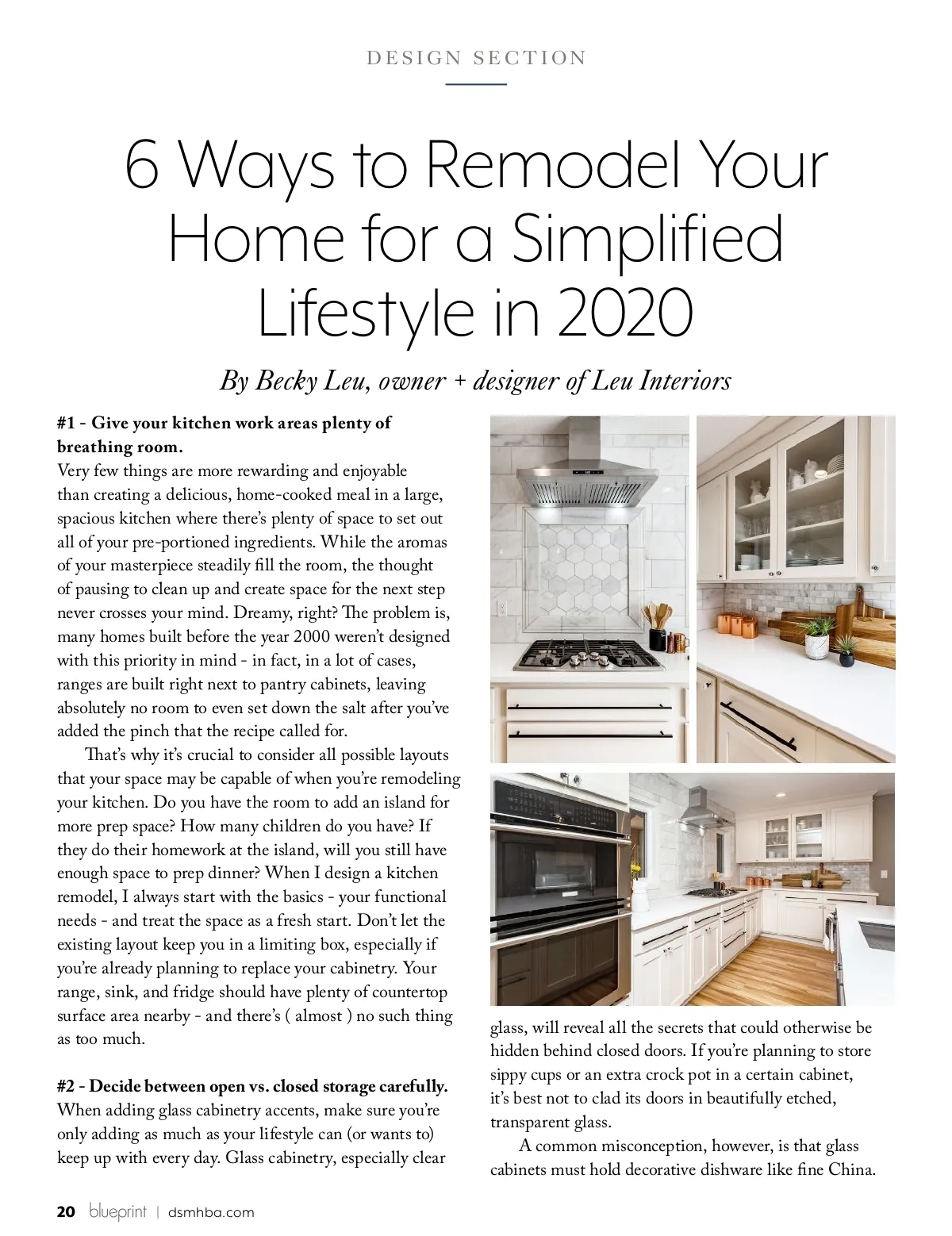 DESIGN SECTION

6 Ways to Remodel Your Home for a Simplified Lifestyle in 2020

By Becky Leu, owner + designer of Leu Interiors

#1 - Give your kitchen work areas plenty of breathing room.
Very few things are more rewarding and enjoyable than creating a delicious, home-cooked meal in a large, spacious kitchen where there's plenty of space to set out all of your pre-portioned ingredients. While the aromas of your masterpiece steadily fill the room, the thought of pausing to clean up and create space for the next step never crosses your mind. Dreamy, right? The problem is, many homes built before the year 2000 weren't designed with this priority in mind - in fact, in a lot of cases, ranges are built right next to pantry cabinets, leaving absolutely no room to even set down the salt after you've added the pinch that the recipe called for.

That's why it's crucial to consider all possible layouts that your space may be capable of when you're remodeling your kitchen. Do you have the room to add an island for more prep space? How many children do you have? If they do their homework at the island, will you still have enough space to prep dinner? When I design a kitchen remodel, I always start with the basics - your functional needs - and treat the space as a fresh start. Don't let the existing layout keep you in a limiting box, especially if you're already planning to replace your cabinetry. Your range, sink, and fridge should have plenty of countertop surface area nearby - and there's ( almost ) no such thing as too much.

#2 - Decide between open vs. closed storage carefully.
When adding glass cabinetry accents, make sure you're only adding as much as your lifestyle can (or wants to) keep up with every day. Glass cabinetry, especially clear glass, will reveal all the secrets that could otherwise be hidden behind closed doors. If you're planning to store sippy cups or an extra crock pot in a certain cabinet, it's best not to clad its doors in beautifully etched, transparent glass.

A common misconception, however, is that glass cabinets must hold decorative dishware like fine China.

20 blueprint | dsmhba.com